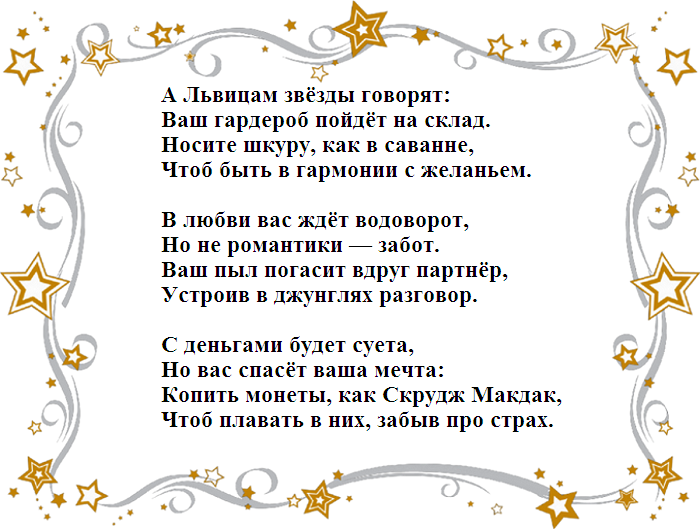 А Львицам звёзды говорят:
Ваш гардероб пойдёт на склад.
Носите шкуру, как в саванне,
Чтоб быть в гармонии с желаньем.

В любви вас ждёт водоворот,
Но не романтики — забот.
Ваш пыл погасит вдруг партнёр,
Устроив в джунглях разговор.

С деньгами будет суета,
Но вас спасёт ваша мечта:
Копить монеты, как Скрудж Макдак,
Чтоб плавать в них, забыв про страх.